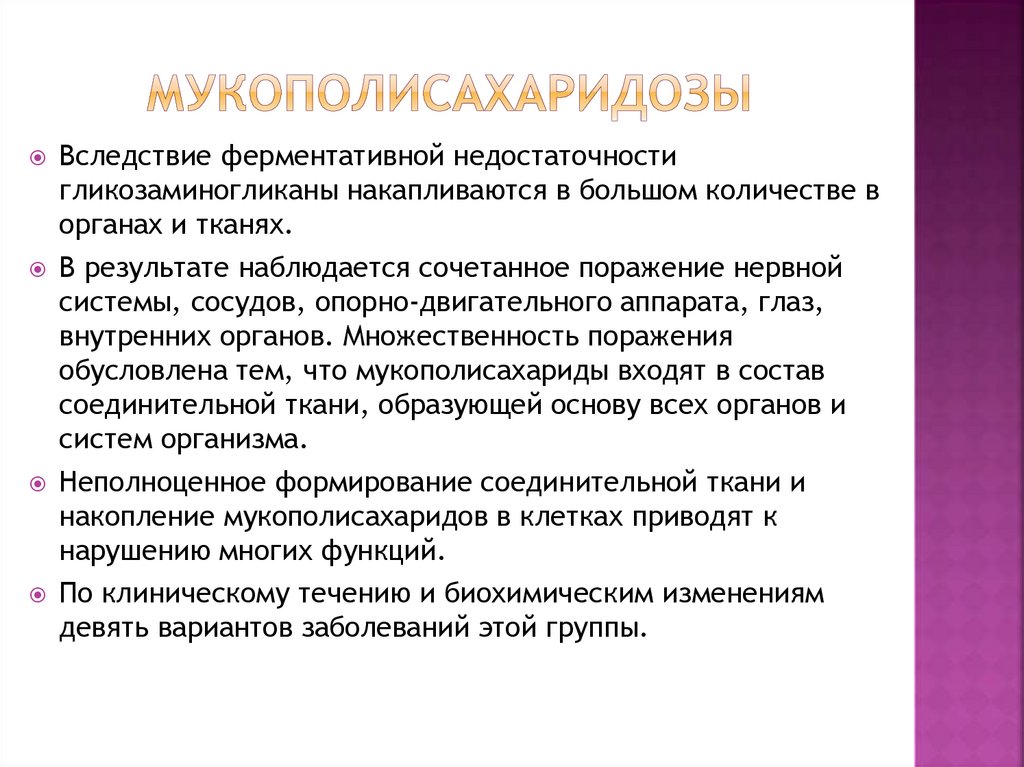 МУКОПОЛИСАХАРИДОЗЫ

Вследствие ферментативной недостаточности гликозаминогликаны накапливаются в большом количестве в органах и тканях.

В результате наблюдается сочетанное поражение нервной системы, сосудов, опорно-двигательного аппарата, глаз, внутренних органов. Множественность поражения обусловлена тем, что мукополисахариды входят в состав соединительной ткани, образующей основу всех органов и систем организма.

Неполноценное формирование соединительной ткани и накопление мукополисахаридов в клетках приводят к нарушению многих функций.

По клиническому течению и биохимическим изменениям девять вариантов заболеваний этой группы.